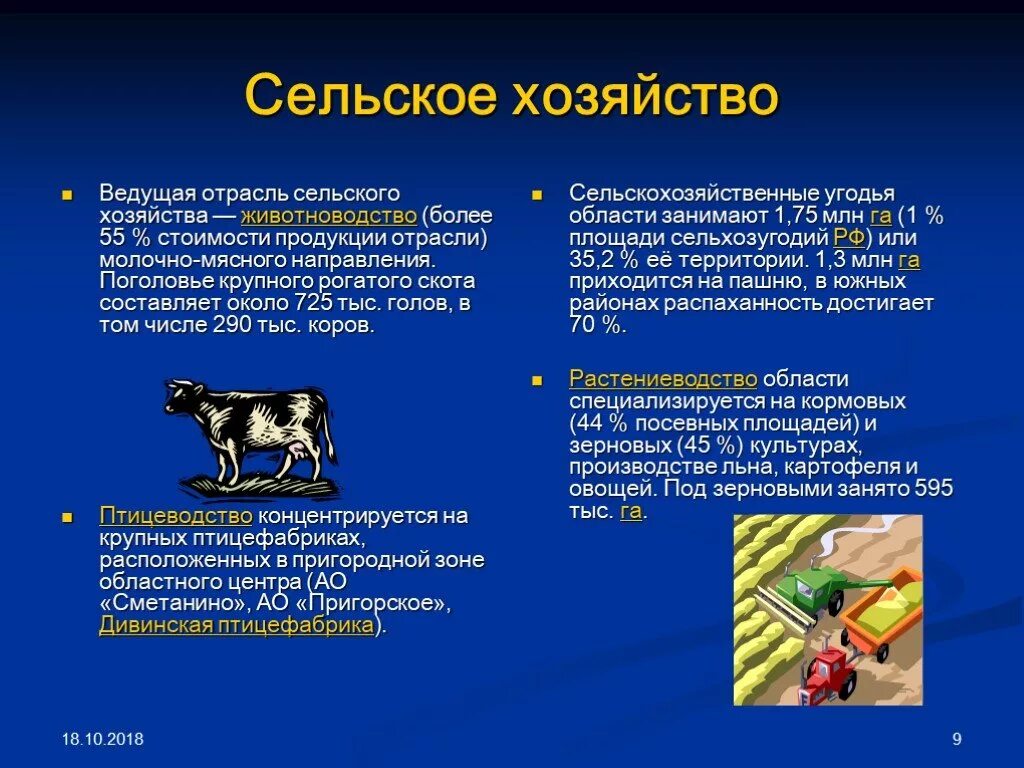 Сельское хозяйство

Ведущая отрасль сельского хозяйства — животноводство (более 55 % стоимости продукции отрасли) молочно-мясного направления. Поголовье крупного рогатого скота составляет около 725 тыс. голов, в том числе 290 тыс. коров.

Птицеводство концентрируется на крупных птицефабриках, расположенных в пригородной зоне областного центра (АО «Сметанино», АО «Пригорское», Дивинская птицефабрика).

Сельскохозяйственные угодья области занимают 1,75 млн га (1 % площади сельхозугодий РФ) или 35,2 % её территории. 1,3 млн га приходится на пашню, в южных районах распаханность достигает 70 %.

Растениеводство области специализируется на кормовых (44 % посевных площадей) и зерновых (45 %) культурах, производстве льна, картофеля и овощей. Под зерновыми занято 595 тыс. га.

18.10.2018

9